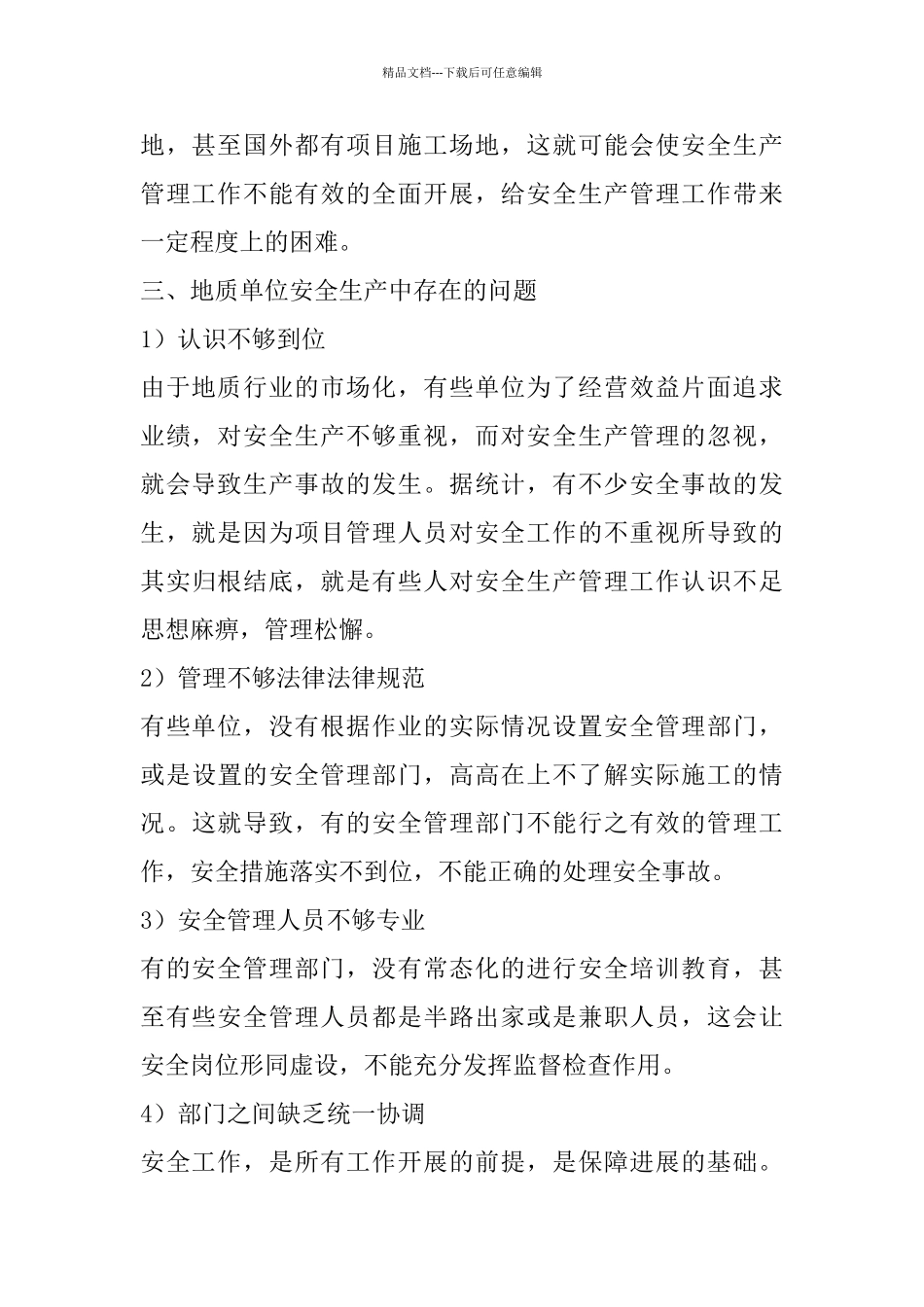 精品文档---下载后可任意编辑

地，甚至国外都有项目施工场地，这就可能会使安全生产管理工作不能有效的全面开展，给安全生产管理工作带来一定程度上的困难。

三、地质单位安全生产中存在的问题

1）认识不够到位

由于地质行业的市场化，有些单位为了经营效益片面追求业绩，对安全生产不够重视，而对安全生产管理的忽视，就会导致生产事故的发生。据统计，有不少安全事故的发生，就是因为项目管理人员对安全工作的不重视所导致的其实归根结底，就是有些人对安全生产管理工作认识不足思想麻痹，管理松懈。

2）管理不够法律法律规范

有些单位，没有根据作业的实际情况设置安全管理部门，或是设置的安全管理部门，高高在上不了解实际施工的情况。这就导致，有的安全管理部门不能行之有效的管理工作，安全措施落实不到位，不能正确的处理安全事故。

3）安全管理人员不够专业

有的安全管理部门，没有常态化的进行安全培训教育，甚至有些安全管理人员都是半路出家或是兼职人员，这会让安全岗位形同虚设，不能充分发挥监督检查作用。

4）部门之间缺乏统一协调

安全工作，是所有工作开展的前提，是保障进展的基础。